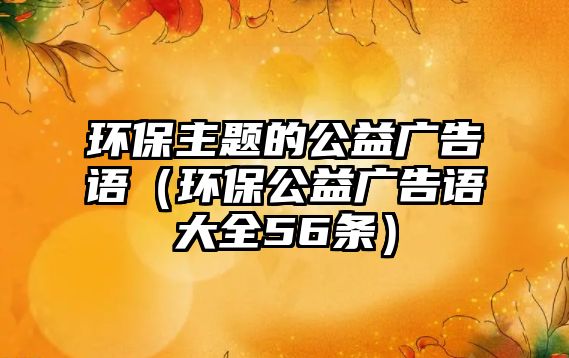 环保主题的公益广告语（环保公益广告语大全56条）